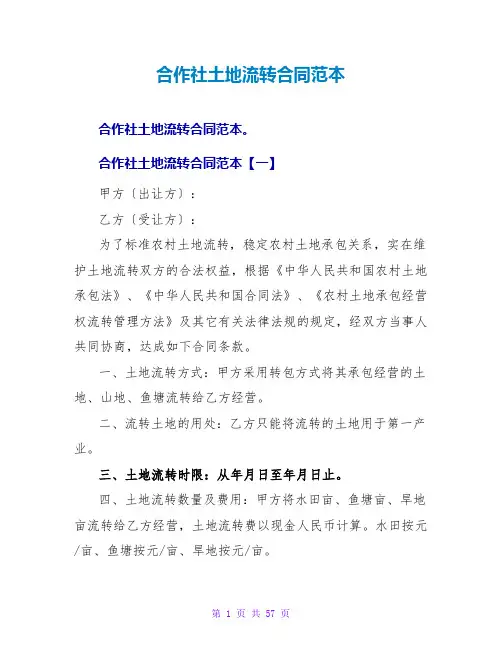 合作社土地流转合同范本

合作社土地流转合同范本。

合作社土地流转合同范本【一】

甲方〔出让方〕：

乙方〔受让方〕：

为了标准农村土地流转，稳定农村土地承包关系，实在维护土地流转双方的合法权益，根据《中华人民共和国农村土地承包法》、《中华人民共和国合同法》、《农村土地承包经营权流转管理方法》及其它有关法律法规的规定，经双方当事人共同协商，达成如下合同条款。

一、土地流转方式：甲方采用转包方式将其承包经营的土地、山地、鱼塘流转给乙方经营。

二、流转土地的用处：乙方只能将流转的土地用于第一产业。

三、土地流转时限：从年月日至年月日止。

四、土地流转数量及费用：甲方将水田亩、鱼塘亩、旱地亩流转给乙方经营，土地流转费以现金人民币计算。水田按元/亩、鱼塘按元/亩、旱地按元/亩。

第 1 页 共 57 页